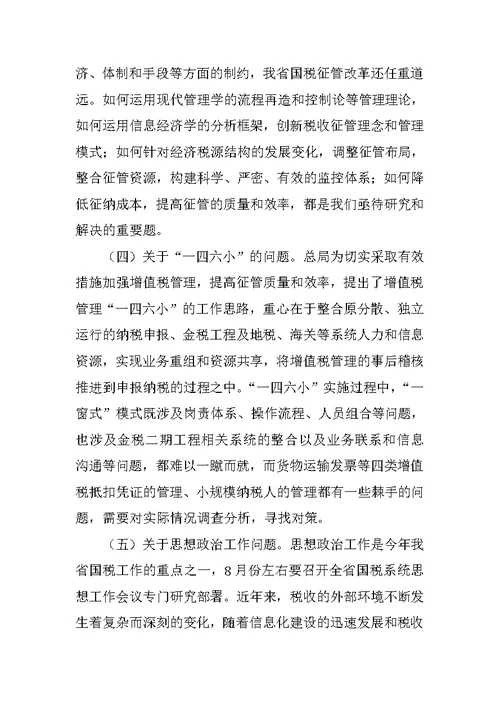 济、体制和手段等方面的制约，我省国税征管改革还任重道远。如何运用现代管理学的流程再造和控制论等管理理论，如何运用信息经济学的分析框架，创新税收征管理念和管理模式；如何针对经济税源结构的发展变化，调整征管布局，整合征管资源，构建科学、严密、有效的监控体系；如何降低征纳成本，提高征管的质量和效率，都是我们亟待研究和解决的重要题。

（四）关于“一四六小”的问题。总局为切实采取有效措施加强增值税管理，提高征管质量和效率，提出了增值税管理“一四六小”的工作思路，重心在于整合原分散、独立运行的纳税申报、金税工程及地税、海关等系统人力和信息资源，实现业务重组和资源共享，将增值税管理的事后稽核推进到申报纳税的过程之中。“一四六小”实施过程中，“一窗式”模式既涉及岗责体系、操作流程、人员组合等问题，也涉及金税二期工程相关系统的整合以及业务联系和信息沟通等问题，都难以一蹴而就，而货物运输发票等四类增值税抵扣凭证的管理、小规模纳税人的管理都有一些棘手的问题，需要对实际情况调查分析，寻找对策。

（五）关于思想政治工作问题。思想政治工作是今年我省国税工作的重点之一，8月份左右要召开全省国税系统思想工作会议专门研究部署。近年来，税收的外部环境不断发生着复杂而深刻的变化，随着信息化建设的迅速发展和税收